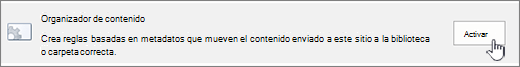 Organizador de contenido

Crea reglas basadas en metadatos que mueven el contenido enviado a este sitio a la biblioteca o carpeta correcta.

Activar